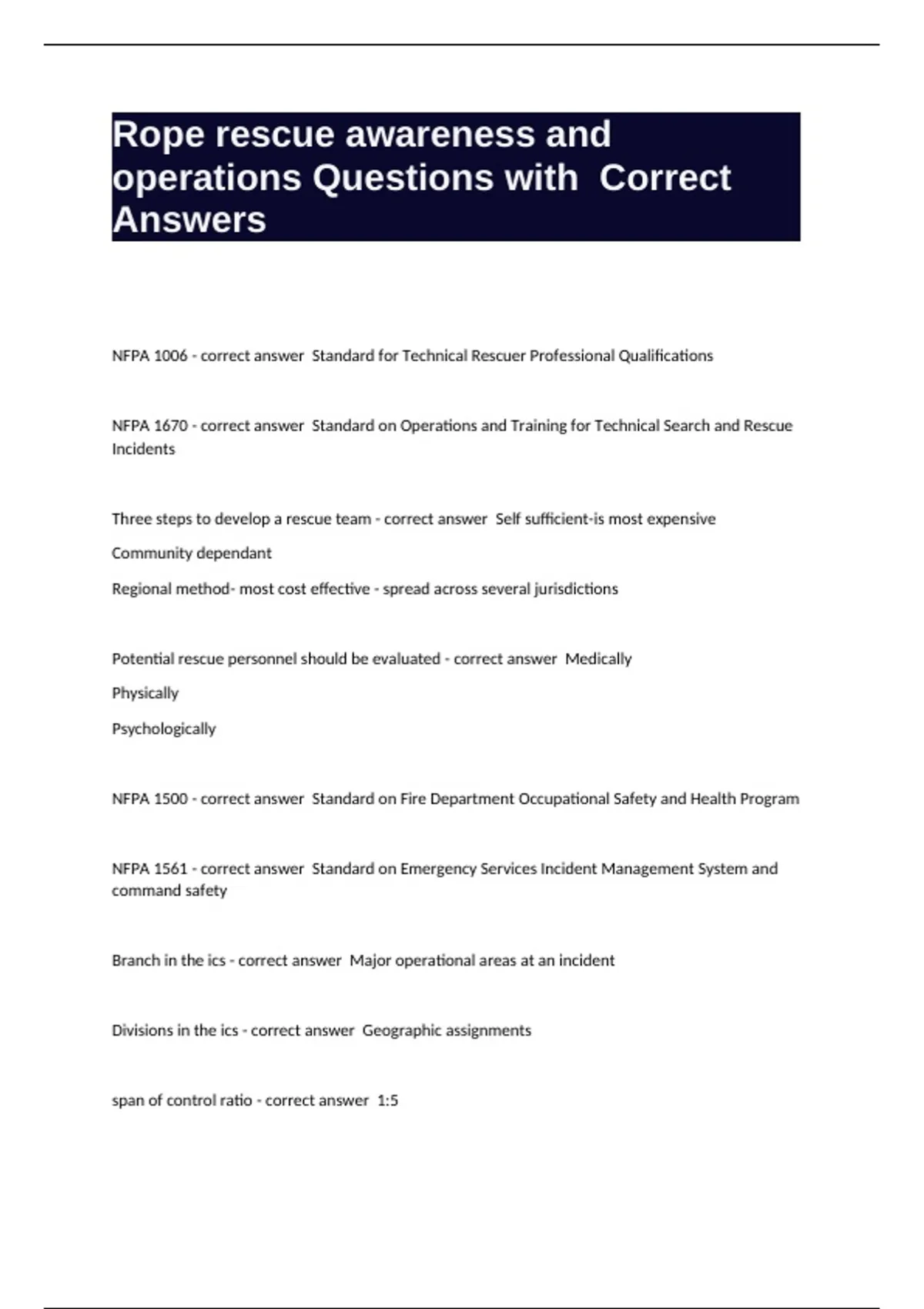 Rope rescue awareness and operations Questions with Correct Answers

NFPA 1006 - correct answer Standard for Technical Rescuer Professional Qualifications

NFPA 1670 - correct answer Standard on Operations and Training for Technical Search and Rescue Incidents

Three steps to develop a rescue team - correct answer Self sufficient-is most expensive

Community dependant

Regional method- most cost effective - spread across several jurisdictions

Potential rescue personnel should be evaluated - correct answer Medically

Physically

Psychologically

NFPA 1500 - correct answer Standard on Fire Department Occupational Safety and Health Program

NFPA 1561 - correct answer Standard on Emergency Services Incident Management System and command safety

Branch in the ics - correct answer Major operational areas at an incident

Divisions in the ics - correct answer Geographic assignments

span of control ratio - correct answer 1:5